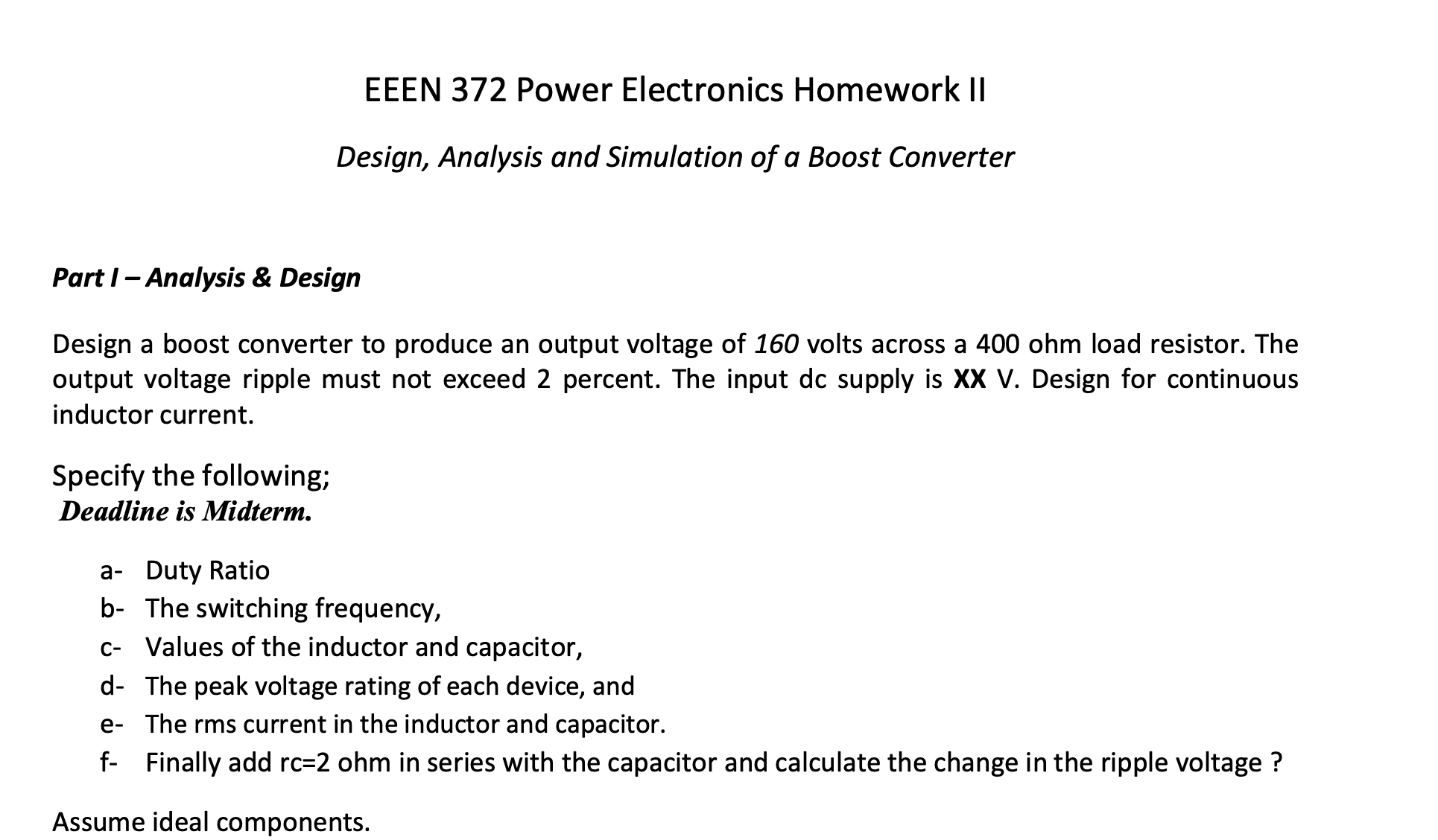 EEEN 372 Power Electronics Homework II

Design, Analysis and Simulation of a Boost Converter

Part I – Analysis & Design

Design a boost converter to produce an output voltage of 160 volts across a 400 ohm load resistor. The output voltage ripple must not exceed 2 percent. The input dc supply is XX V. Design for continuous inductor current.

Specify the following;
Deadline is Midterm.

a- Duty Ratio
b- The switching frequency,
c- Values of the inductor and capacitor,
d- The peak voltage rating of each device, and
e- The rms current in the inductor and capacitor.
f- Finally add rc=2 ohm in series with the capacitor and calculate the change in the ripple voltage ?

Assume ideal components.